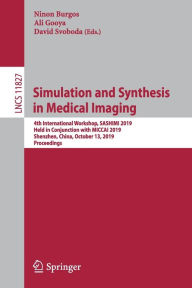 Ninon Burgos
Ali Gooya
David Svoboda (Eds.)

LNCS 11827

Simulation and Synthesis in Medical Imaging

4th International Workshop, SASHIMI 2019
Held in Conjunction with MICCAI 2019
Shenzhen, China, October 13, 2019
Proceedings

Springer